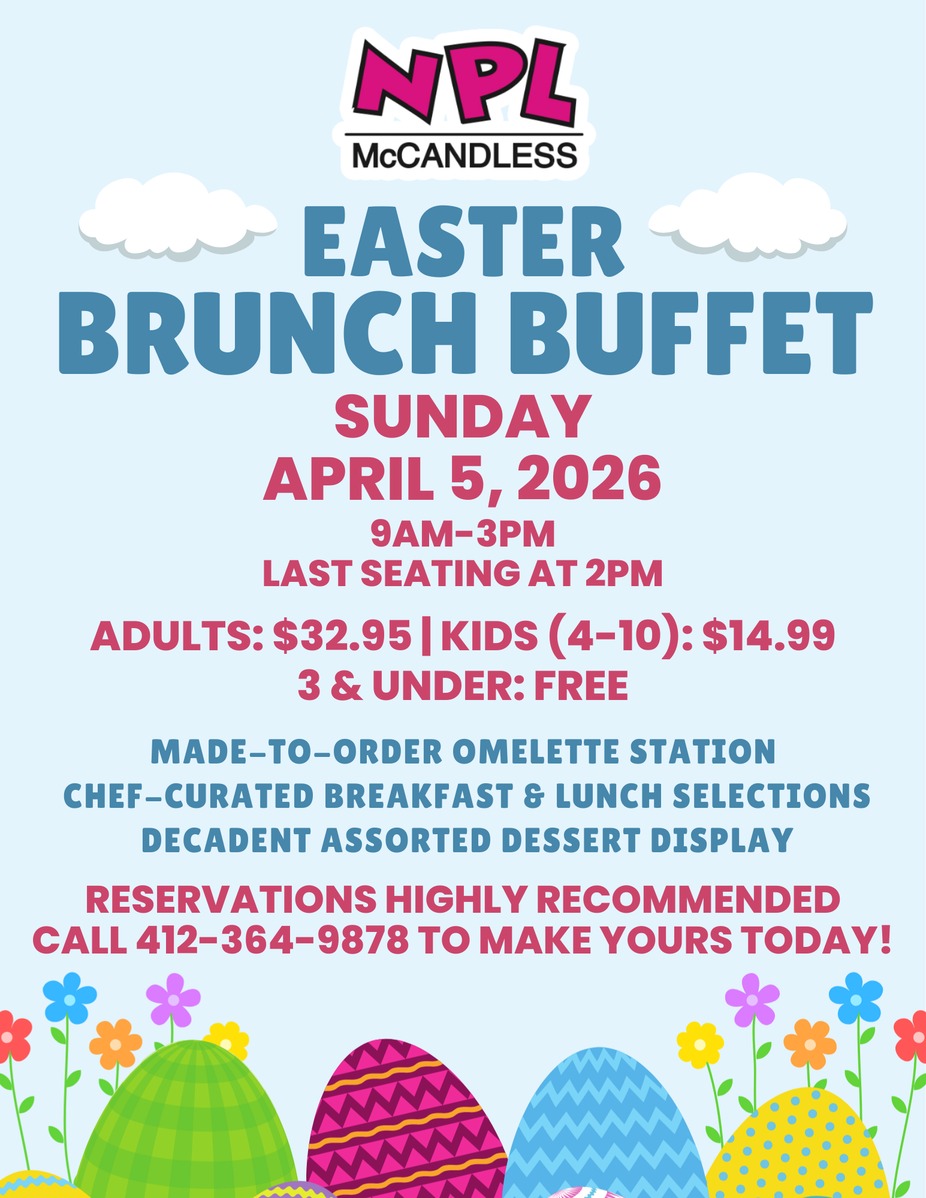 NPL
McCANDLESS

EASTER
BRUNCH BUFFET

SUNDAY
APRIL 5, 2026
9AM-3PM
LAST SEATING AT 2PM

ADULTS: $32.95 | KIDS (4-10): $14.99
3 & UNDER: FREE

MADE-TO-ORDER OMELETTE STATION
CHEF-CURATED BREAKFAST & LUNCH SELECTIONS
DECADENT ASSORTED DESSERT DISPLAY

RESERVATIONS HIGHLY RECOMMENDED
CALL 412-364-9878 TO MAKE YOURS TODAY!